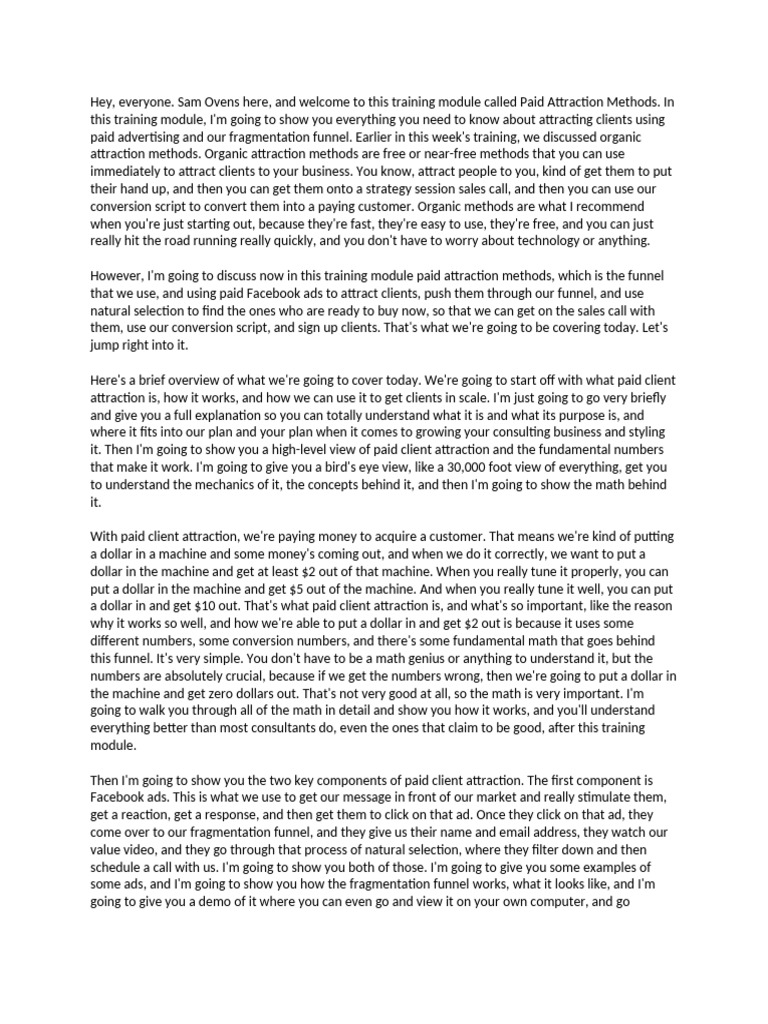 Hey, everyone. Sam Ovens here, and welcome to this training module called Paid Attraction Methods. In this training module, I'm going to show you everything you need to know about attracting clients using paid advertising and our fragmentation funnel. Earlier in this week's training, we discussed organic attraction methods. Organic attraction methods are free or near-free methods that you can use immediately to attract clients to your business. You know, attract people to you, kind of get them to put their hand up, and then you can get them onto a strategy session sales call, and then you can use our conversion script to convert them into a paying customer. Organic methods are what I recommend when you're just starting out, because they're fast, they're easy to use, they're free, and you can just really hit the road running really quickly, and you don't have to worry about technology or anything.

However, I'm going to discuss now in this training module paid attraction methods, which is the funnel that we use, and using paid Facebook ads to attract clients, push them through our funnel, and use natural selection to find the ones who are ready to buy now, so that we can get on the sales call with them, use our conversion script, and sign up clients. That's what we're going to be covering today. Let's jump right into it.

Here's a brief overview of what we're going to cover today. We're going to start off with what paid client attraction is, how it works, and how we can use it to get clients in scale. I'm just going to go very briefly and give you a full explanation so you can totally understand what it is and what its purpose is, and where it fits into our plan and your plan when it comes to growing your consulting business and styling it. Then I'm going to show you a high-level view of paid client attraction and the fundamental numbers that make it work. I'm going to give you a bird's eye view, like a 30,000 foot view of everything, get you to understand the mechanics of it, the concepts behind it, and then I'm going to show the math behind it.

With paid client attraction, we're paying money to acquire a customer. That means we're kind of putting a dollar in a machine and some money's coming out, and when we do it correctly, we want to put a dollar in the machine and get at least $2 out of that machine. When you really tune it properly, you can put a dollar in the machine and get $5 out of the machine. And when you really tune it well, you can put a dollar in and get $10 out. That's what paid client attraction is, and what's so important, like the reason why it works so well, and how we're able to put a dollar in and get $2 out is because it uses some different numbers, some conversion numbers, and there's some fundamental math that goes behind this funnel. It's very simple. You don't have to be a math genius or anything to understand it, but the numbers are absolutely crucial, because if we get the numbers wrong, then we're going to put a dollar in the machine and get zero dollars out. That's not very good at all, so the math is very important. I'm going to walk you through all of the math in detail and show you how it works, and you'll understand everything better than most consultants do, even the ones that claim to be good, after this training module.

Then I'm going to show you the two key components of paid client attraction. The first component is Facebook ads. This is what we use to get our message in front of our market and really stimulate them, get a reaction, get a response, and then get them to click on that ad. Once they click on that ad, they come over to our fragmentation funnel, and they give us their name and email address, they watch our value video, and they go through that process of natural selection, where they filter down and then schedule a call with us. I'm going to show you both of those. I'm going to give you some examples of some ads, and I'm going to show you how the fragmentation funnel works, what it looks like, and I'm going to give you a demo of it where you can even go and view it on your own computer, and go